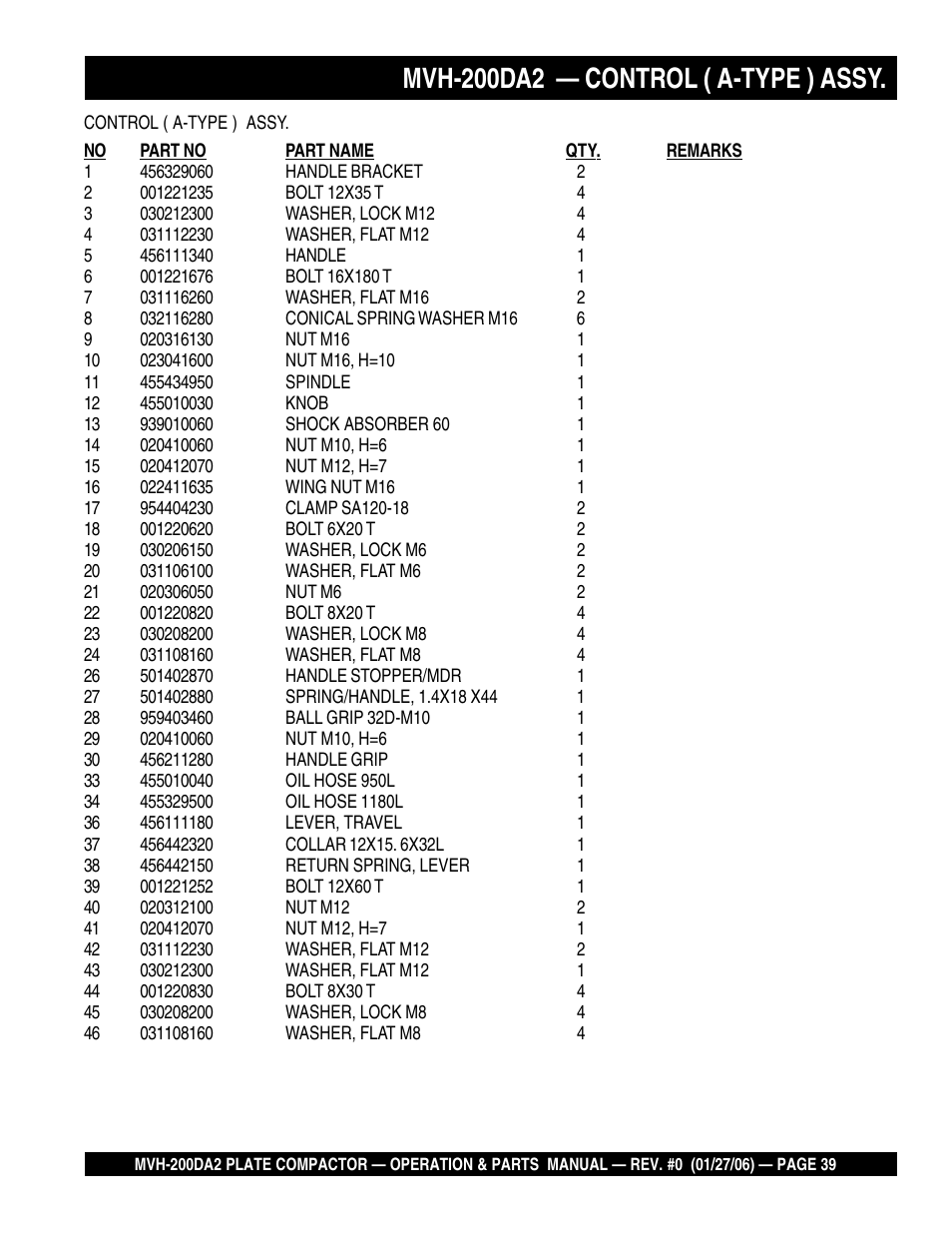 MVH-200DA2 — CONTROL ( A-TYPE ) ASSY.

CONTROL ( A-TYPE ) ASSY.

| NO | PART NO | PART NAME | QTY. | REMARKS |
|---|---|---|---|---|
| 1 | 456329060 | HANDLE BRACKET | 2 | |
| 2 | 001221235 | BOLT 12X35 T | 4 | |
| 3 | 030212300 | WASHER, LOCK M12 | 4 | |
| 4 | 031112230 | WASHER, FLAT M12 | 4 | |
| 5 | 456111340 | HANDLE | 1 | |
| 6 | 001221676 | BOLT 16X180 T | 1 | |
| 7 | 031116260 | WASHER, FLAT M16 | 2 | |
| 8 | 032116280 | CONICAL SPRING WASHER M16 | 6 | |
| 9 | 020316130 | NUT M16 | 1 | |
| 10 | 023041600 | NUT M16, H=10 | 1 | |
| 11 | 455434950 | SPINDLE | 1 | |
| 12 | 455010030 | KNOB | 1 | |
| 13 | 939010060 | SHOCK ABSORBER 60 | 1 | |
| 14 | 020410060 | NUT M10, H=6 | 1 | |
| 15 | 020412070 | NUT M12, H=7 | 1 | |
| 16 | 022411635 | WING NUT M16 | 1 | |
| 17 | 954404230 | CLAMP SA120-18 | 2 | |
| 18 | 001220620 | BOLT 6X20 T | 2 | |
| 19 | 030206150 | WASHER, LOCK M6 | 2 | |
| 20 | 031106100 | WASHER, FLAT M6 | 2 | |
| 21 | 020306050 | NUT M6 | 2 | |
| 22 | 001220820 | BOLT 8X20 T | 4 | |
| 23 | 030208200 | WASHER, LOCK M8 | 4 | |
| 24 | 031108160 | WASHER, FLAT M8 | 4 | |
| 26 | 501402870 | HANDLE STOPPER/MDR | 1 | |
| 27 | 501402880 | SPRING/HANDLE, 1.4X18 X44 | 1 | |
| 28 | 959403460 | BALL GRIP 32D-M10 | 1 | |
| 29 | 020410060 | NUT M10, H=6 | 1 | |
| 30 | 456211280 | HANDLE GRIP | 1 | |
| 33 | 455010040 | OIL HOSE 950L | 1 | |
| 34 | 455329500 | OIL HOSE 1180L | 1 | |
| 36 | 456111180 | LEVER, TRAVEL | 1 | |
| 37 | 456442320 | COLLAR 12X15. 6X32L | 1 | |
| 38 | 456442150 | RETURN SPRING, LEVER | 1 | |
| 39 | 001221252 | BOLT 12X60 T | 1 | |
| 40 | 020312100 | NUT M12 | 2 | |
| 41 | 020412070 | NUT M12, H=7 | 1 | |
| 42 | 031112230 | WASHER, FLAT M12 | 2 | |
| 43 | 030212300 | WASHER, FLAT M12 | 1 | |
| 44 | 001220830 | BOLT 8X30 T | 4 | |
| 45 | 030208200 | WASHER, LOCK M8 | 4 | |
| 46 | 031108160 | WASHER, FLAT M8 | 4 | |

MVH-200DA2 PLATE COMPACTOR — OPERATION & PARTS MANUAL — REV. #0 (01/27/06) — PAGE 39